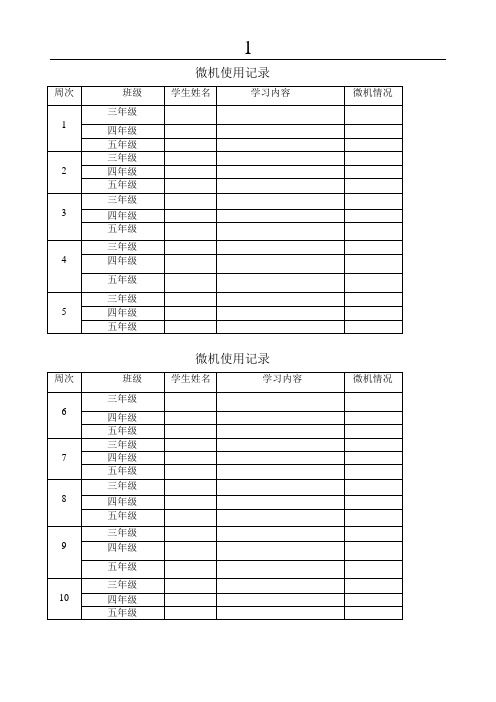 1

微机使用记录

| 周次 | 班级 | 学生姓名 | 学习内容 | 微机情况 |
|---|---|---|---|---|
| 1 | 三年级 | | | |
| | 四年级 | | | |
| | 五年级 | | | |
| 2 | 三年级 | | | |
| | 四年级 | | | |
| | 五年级 | | | |
| 3 | 三年级 | | | |
| | 四年级 | | | |
| | 五年级 | | | |
| 4 | 三年级 | | | |
| | 四年级 | | | |
| | 五年级 | | | |
| 5 | 三年级 | | | |
| | 四年级 | | | |
| | 五年级 | | | |

微机使用记录

| 周次 | 班级 | 学生姓名 | 学习内容 | 微机情况 |
|---|---|---|---|---|
| 6 | 三年级 | | | |
| | 四年级 | | | |
| | 五年级 | | | |
| 7 | 三年级 | | | |
| | 四年级 | | | |
| | 五年级 | | | |
| 8 | 三年级 | | | |
| | 四年级 | | | |
| | 五年级 | | | |
| 9 | 三年级 | | | |
| | 四年级 | | | |
| | 五年级 | | | |
| 10 | 三年级 | | | |
| | 四年级 | | | |
| | 五年级 | | | |